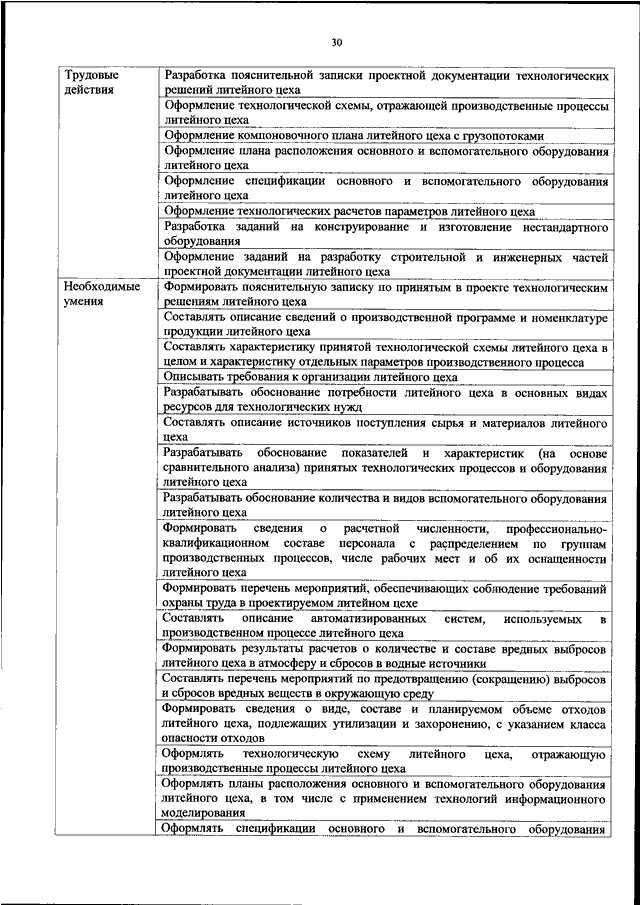 30

| | |
|---|---|
| Трудовые действия | Разработка пояснительной записки проектной документации технологических решений литейного цеха |
| | Оформление технологической схемы, отражающей производственные процессы литейного цеха |
| | Оформление компоновочного плана литейного цеха с грузопотоками |
| | Оформление плана расположения основного и вспомогательного оборудования литейного цеха |
| | Оформление спецификации основного и вспомогательного оборудования литейного цеха |
| | Оформление технологических расчетов параметров литейного цеха |
| | Разработка заданий на конструирование и изготовление нестандартного оборудования |
| | Оформление заданий на разработку строительной и инженерных частей проектной документации литейного цеха |
| Необходимые умения | Формировать пояснительную записку по принятым в проекте технологическим решениям литейного цеха |
| | Составлять описание сведений о производственной программе и номенклатуре продукции литейного цеха |
| | Составлять характеристику принятой технологической схемы литейного цеха в целом и характеристику отдельных параметров производственного процесса |
| | Описывать требования к организации литейного цеха |
| | Разрабатывать обоснование потребности литейного цеха в основных видах ресурсов для технологических нужд |
| | Составлять описание источников поступления сырья и материалов литейного цеха |
| | Разрабатывать обоснование показателей и характеристик (на основе сравнительного анализа) принятых технологических процессов и оборудования литейного цеха |
| | Разрабатывать обоснование количества и видов вспомогательного оборудования литейного цеха |
| | Формировать сведения о расчетной численности, профессионально-квалификационном составе персонала с распределением по группам производственных процессов, числе рабочих мест и об их оснащенности литейного цеха |
| | Формировать перечень мероприятий, обеспечивающих соблюдение требований охраны труда в проектируемом литейном цехе |
| | Составлять описание автоматизированных систем, используемых в производственном процессе литейного цеха |
| | Формировать результаты расчетов о количестве и составе вредных выбросов литейного цеха в атмосферу и сбросов в водные источники |
| | Составлять перечень мероприятий по предотвращению (сокращению) выбросов и сбросов вредных веществ в окружающую среду |
| | Формировать сведения о виде, составе и планируемом объеме отходов литейного цеха, подлежащих утилизации и захоронению, с указанием класса опасности отходов |
| | Оформлять технологическую схему литейного цеха, отражающую производственные процессы литейного цеха |
| | Оформлять планы расположения основного и вспомогательного оборудования литейного цеха, в том числе с применением технологий информационного моделирования |
| | Оформлять спецификации основного и вспомогательного оборудования |